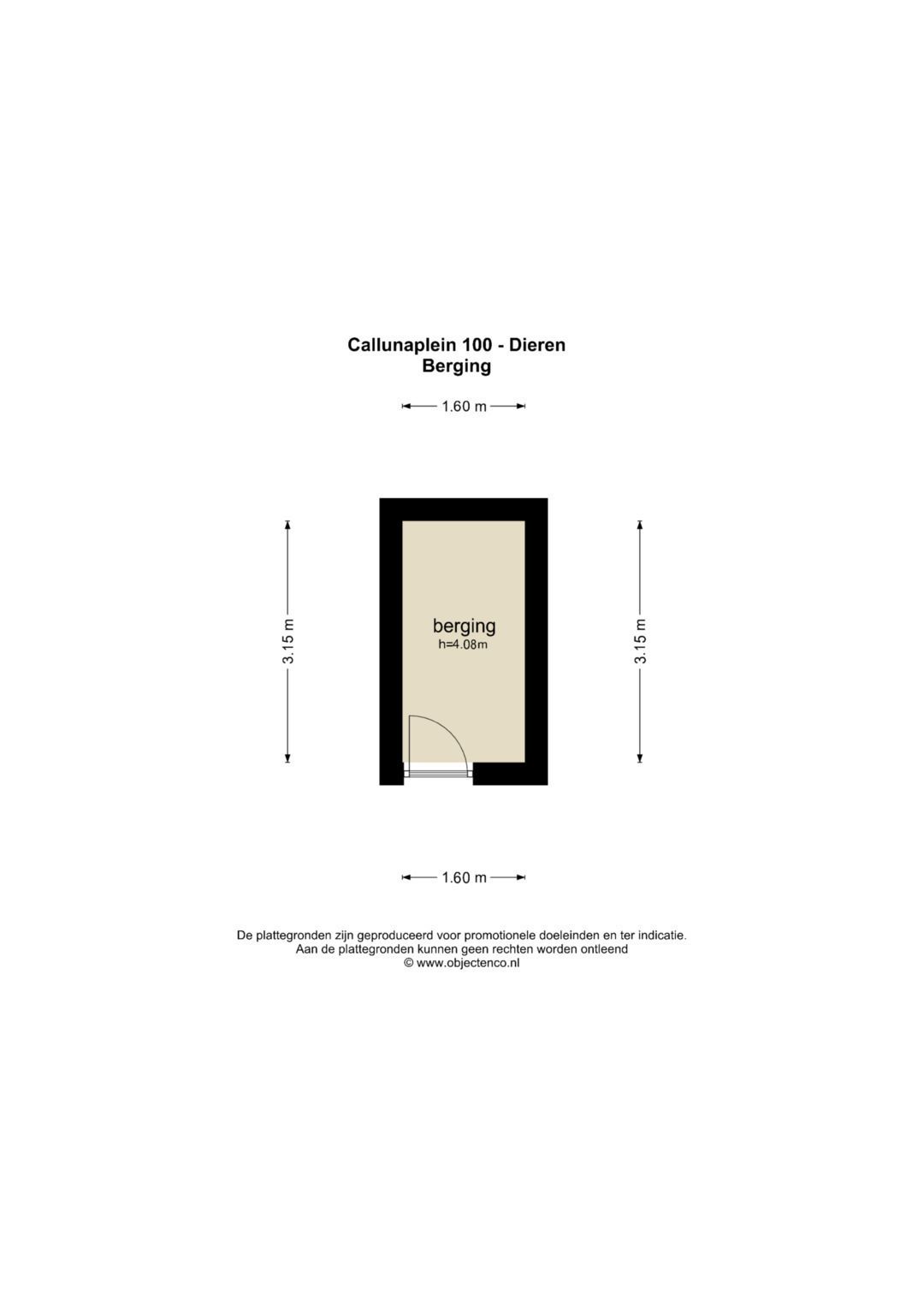 Callunaplein 100 - Dieren
Berging

1.60 m

3.15 m

berging
h=4.08m

3.15 m

1.60 m

De plattegronden zijn geproduceerd voor promotionele doeleinden en ter indicatie.
Aan de plattegronden kunnen geen rechten worden ontleend
© www.objectenco.nl